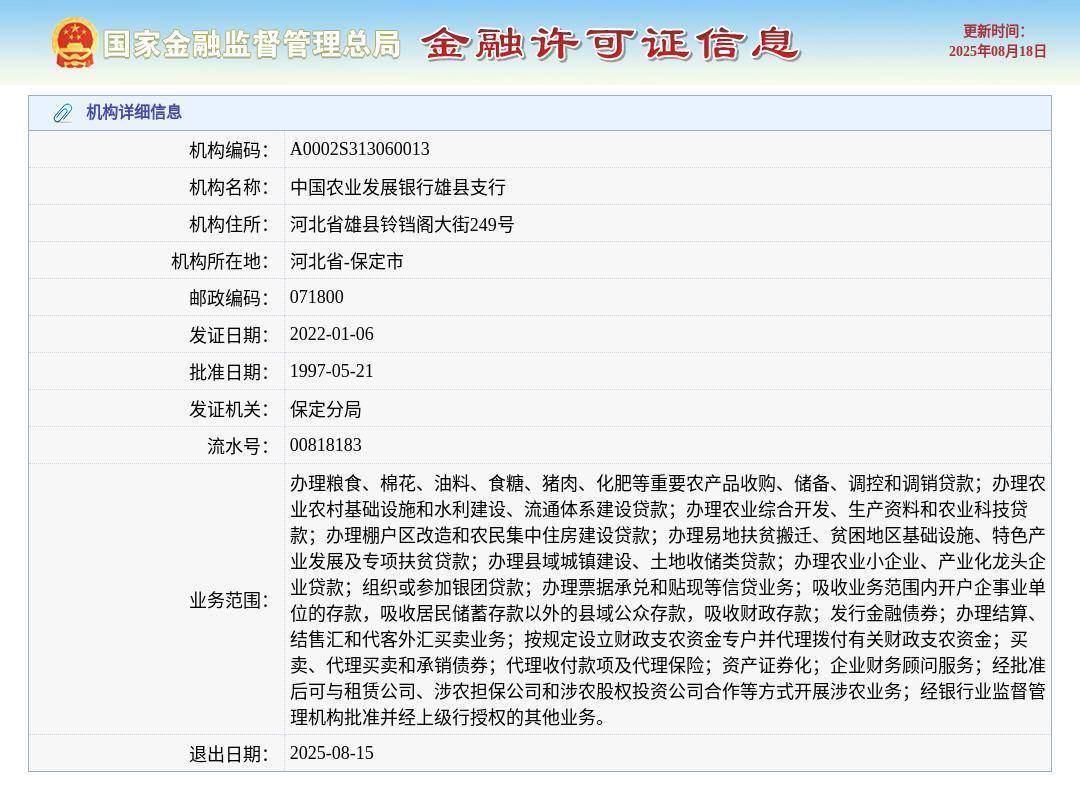 国家金融监督管理总局 金融许可证信息

更新时间:
2025年08月18日

机构详细信息

| | |
|---|---|
| 机构编码: | A0002S313060013 |
| 机构名称: | 中国农业发展银行雄县支行 |
| 机构住所: | 河北省雄县铃铛阁大街249号 |
| 机构所在地: | 河北省-保定市 |
| 邮政编码: | 071800 |
| 发证日期: | 2022-01-06 |
| 批准日期: | 1997-05-21 |
| 发证机关: | 保定分局 |
| 流水号: | 00818183 |
| 业务范围: | 办理粮食、棉花、油料、食糖、猪肉、化肥等重要农产品收购、储备、调控和调销贷款；办理农业农村基础设施和水利建设、流通体系建设贷款；办理农业综合开发、生产资料和农业科技贷款；办理棚户区改造和农民集中住房建设贷款；办理易地扶贫搬迁、贫困地区基础设施、特色产业发展及专项扶贫贷款；办理县域城镇建设、土地收储类贷款；办理农业小企业、产业化龙头企业贷款；组织或参加银团贷款；办理票据承兑和贴现等信贷业务；吸收业务范围内开户企事业单位的存款，吸收居民储蓄存款以外的县域公众存款，吸收财政存款；发行金融债券；办理结算、结售汇和代客外汇买卖业务；按规定设立财政支农资金专户并代理拨付有关财政支农资金；买卖、代理买卖和承销债券；代理收付款项及代理保险；资产证券化；企业财务顾问服务；经批准后可与租赁公司、涉农担保公司和涉农股权投资公司合作等方式开展涉农业务；经银行业监督管理机构批准并经上级行授权的其他业务。 |
| 退出日期: | 2025-08-15 |